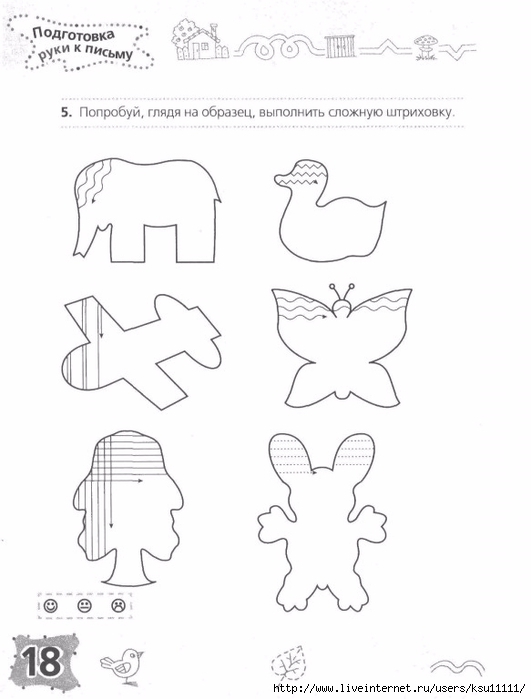 Подготовка руки к письму

5. Попробуй, глядя на образец, выполнить сложную штриховку.

18

http://www.liveinternet.ru/users/ksu11111/